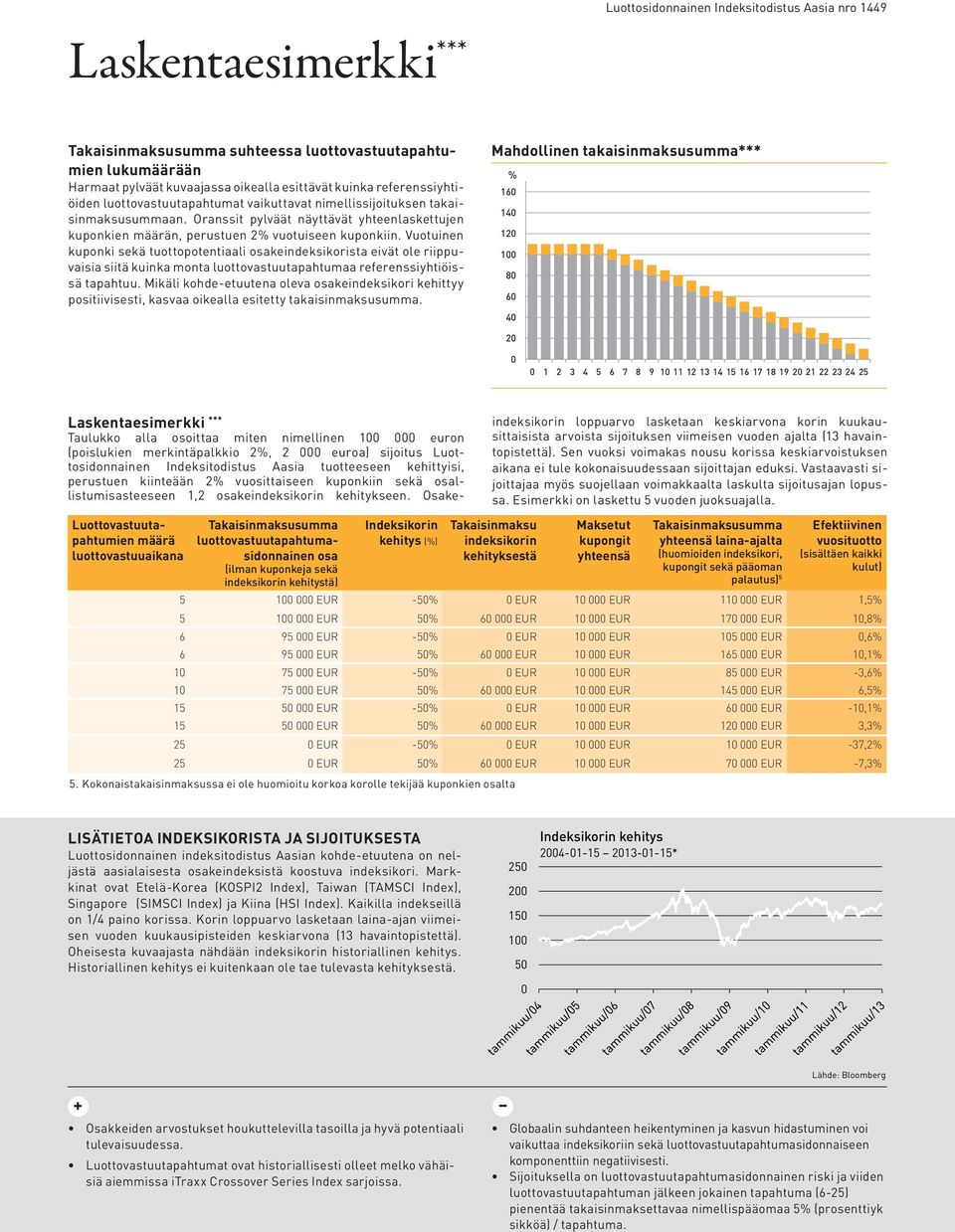 Luottosidonnainen Indeksitodistus Aasia nro 1449

Laskentaesimerkki***

Takaisinmaksusumma suhteessa luottovastuutapahtumien lukumäärään
Harmaat pylväät kuvaajassa oikealla esittävät kuinka referenssiyhtiöiden luottovastuutapahtumat vaikuttavat nimellissijoituksen takaisinmaksusummaan. Oranssit pylväät näyttävät yhteenlaskettujen kuponkien määrän, perustuen 2% vuotuiseen kuponkiin. Vuotuinen kuponki sekä tuottopotentiaali osakeindeksikorista eivät ole riippuvaisia siitä kuinka monta luottovastuutapahtumaa referenssiyhtiöissä tapahtuu. Mikäli kohde-etuutena oleva osakeindeksikori kehittyy positiivisesti, kasvaa oikealla esitetty takaisinmaksusumma.

Mahdollinen takaisinmaksusumma***

%
160
140
120
100
80
60
40
20
0
0 1 2 3 4 5 6 7 8 9 10 11 12 13 14 15 16 17 18 19 20 21 22 23 24 25

Laskentaesimerkki ***
Taulukko alla osoittaa miten nimellinen 100 000 euron (poislukien merkintäpalkkio 2%, 2 000 euroa) sijoitus Luottosidonnainen Indeksitodistus Aasia tuotteeseen kehittyisi, perustuen kiinteään 2% vuosittaiseen kuponkiin sekä osallistumisasteeseen 1,2 osakeindeksikorin kehitykseen. Osakeindeksikorin loppuarvo lasketaan keskiarvona korin kuukausittaisista arvoista sijoituksen viimeisen vuoden ajalta (13 havaintopistettä). Sen vuoksi voimakas nousu korissa keskiarvoistuksen aikana ei tule kokonaisuudessaan sijoittajan eduksi. Vastaavasti sijoittajaa myös suojellaan voimakkaalta laskulta sijoitusajan lopussa. Esimerkki on laskettu 5 vuoden juoksuajalla.

| Luottovastuutapahtumien määrä luottovastuuaikana | Takaisinmaksusumma luottovastuutapahtumasidonnainen osa (ilman kuponkeja sekä indeksikorin kehitystä) | Indeksikorin kehitys (%) | Takaisinmaksu indeksikorin kehityksestä | Maksetut kupongit yhteensä | Takaisinmaksusumma yhteensä laina-ajalta (huomioiden indeksikori, kupongit sekä pääoman palautus)⁵ | Efektiivinen vuosituotto (sisältäen kaikki kulut) |
|---|---|---|---|---|---|---|
| 5 | 100 000 EUR | -50% | 0 EUR | 10 000 EUR | 110 000 EUR | 1,5% |
| 5 | 100 000 EUR | 50% | 60 000 EUR | 10 000 EUR | 170 000 EUR | 10,8% |
| 6 | 95 000 EUR | -50% | 0 EUR | 10 000 EUR | 105 000 EUR | 0,6% |
| 6 | 95 000 EUR | 50% | 60 000 EUR | 10 000 EUR | 165 000 EUR | 10,1% |
| 10 | 75 000 EUR | -50% | 0 EUR | 10 000 EUR | 85 000 EUR | -3,6% |
| 10 | 75 000 EUR | 50% | 60 000 EUR | 10 000 EUR | 145 000 EUR | 6,5% |
| 15 | 50 000 EUR | -50% | 0 EUR | 10 000 EUR | 60 000 EUR | -10,1% |
| 15 | 50 000 EUR | 50% | 60 000 EUR | 10 000 EUR | 120 000 EUR | 3,3% |
| 25 | 0 EUR | -50% | 0 EUR | 10 000 EUR | 10 000 EUR | -37,2% |
| 25 | 0 EUR | 50% | 60 000 EUR | 10 000 EUR | 70 000 EUR | -7,3% |

5. Kokonaistakaisinmaksussa ei ole huomioitu korkoa korolle tekijää kuponkien osalta

LISÄTIETOA INDEKSIKORISTA JA SIJOITUKSESTA
Luottosidonnainen indeksitodistus Aasian kohde-etuutena on neljästä aasialaisesta osakeindeksistä koostuva indeksikori. Markkinat ovat Etelä-Korea (KOSPI2 Index), Taiwan (TAMSCI Index), Singapore (SIMSCI Index) ja Kiina (HSI Index). Kaikilla indekseillä on 1/4 paino korissa. Korin loppuarvo lasketaan laina-ajan viimeisen vuoden kuukausipisteiden keskiarvona (13 havaintopistettä). Oheisesta kuvaajasta nähdään indeksikorin historiallinen kehitys. Historiallinen kehitys ei kuitenkaan ole tae tulevasta kehityksestä.

Indeksikorin kehitys
2004-01-15 – 2013-01-15*

250
200
150
100
50
0
tammikuu/04 tammikuu/05 tammikuu/06 tammikuu/07 tammikuu/08 tammikuu/09 tammikuu/10 tammikuu/11 tammikuu/12 tammikuu/13

Lähde: Bloomberg

+
• Osakkeiden arvostukset houkuttelevilla tasoilla ja hyvä potentiaali tulevaisuudessa.
• Luottovastuutapahtumat ovat historiallisesti olleet melko vähäisiä aiemmissa iTraxx Crossover Series Index sarjoissa.

–
• Globaalin suhdanteen heikentyminen ja kasvun hidastuminen voi vaikuttaa indeksikoriin sekä luottovastuutapahtumasidonnaiseen komponenttiin negatiivisesti.
• Sijoituksella on luottovastuutapahtumasidonnainen riski ja viiden luottovastuutapahtuman jälkeen jokainen tapahtuma (6-25) pienentää takaisinmaksettavaa nimellispääomaa 5% (prosenttiyksikköä) / tapahtuma.